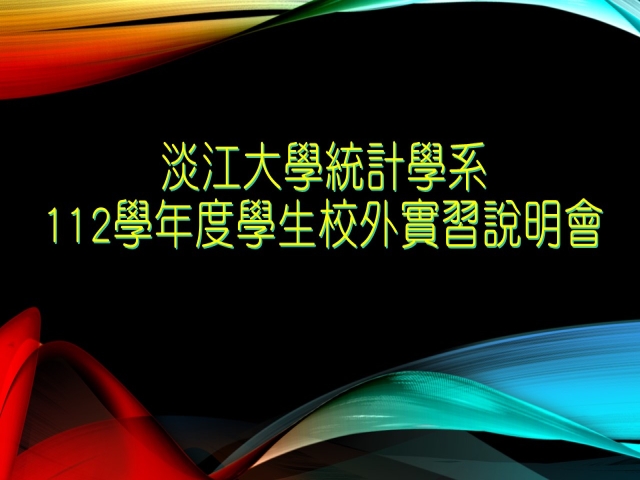 淡江大學統計學系
112學年度學生校外實習說明會